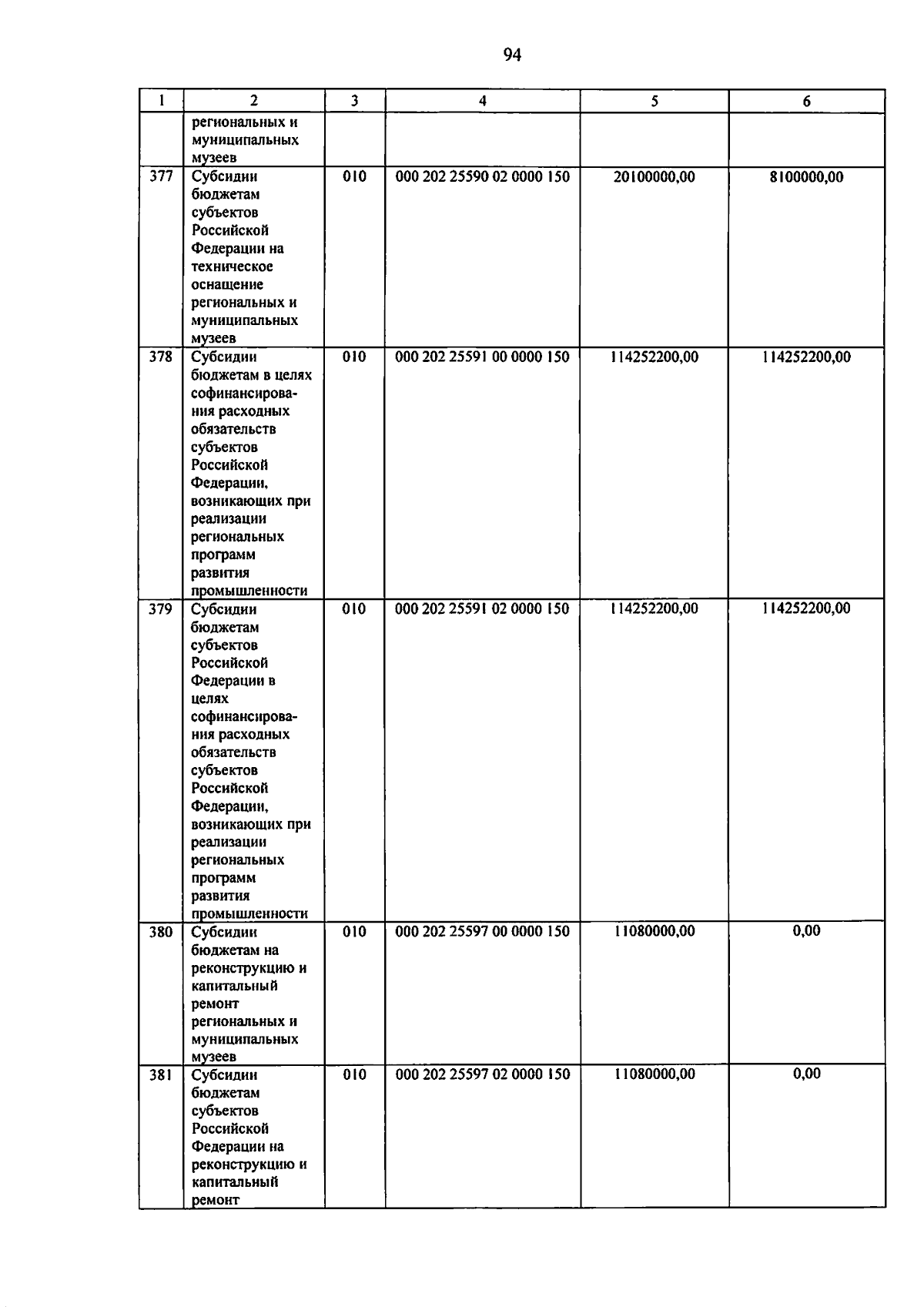 94

| 1 | 2 | 3 | 4 | 5 | 6 |
|---|---|---|---|---|---|
|  | региональных и муниципальных музеев |  |  |  |  |
| 377 | Субсидии бюджетам субъектов Российской Федерации на техническое оснащение региональных и муниципальных музеев | 010 | 000 202 25590 02 0000 150 | 20100000,00 | 8100000,00 |
| 378 | Субсидии бюджетам в целях софинансирования расходных обязательств субъектов Российской Федерации, возникающих при реализации региональных программ развития промышленности | 010 | 000 202 25591 00 0000 150 | 114252200,00 | 114252200,00 |
| 379 | Субсидии бюджетам субъектов Российской Федерации в целях софинансирования расходных обязательств субъектов Российской Федерации, возникающих при реализации региональных программ развития промышленности | 010 | 000 202 25591 02 0000 150 | 114252200,00 | 114252200,00 |
| 380 | Субсидии бюджетам на реконструкцию и капитальный ремонт региональных и муниципальных музеев | 010 | 000 202 25597 00 0000 150 | 11080000,00 | 0,00 |
| 381 | Субсидии бюджетам субъектов Российской Федерации на реконструкцию и капитальный ремонт | 010 | 000 202 25597 02 0000 150 | 11080000,00 | 0,00 |